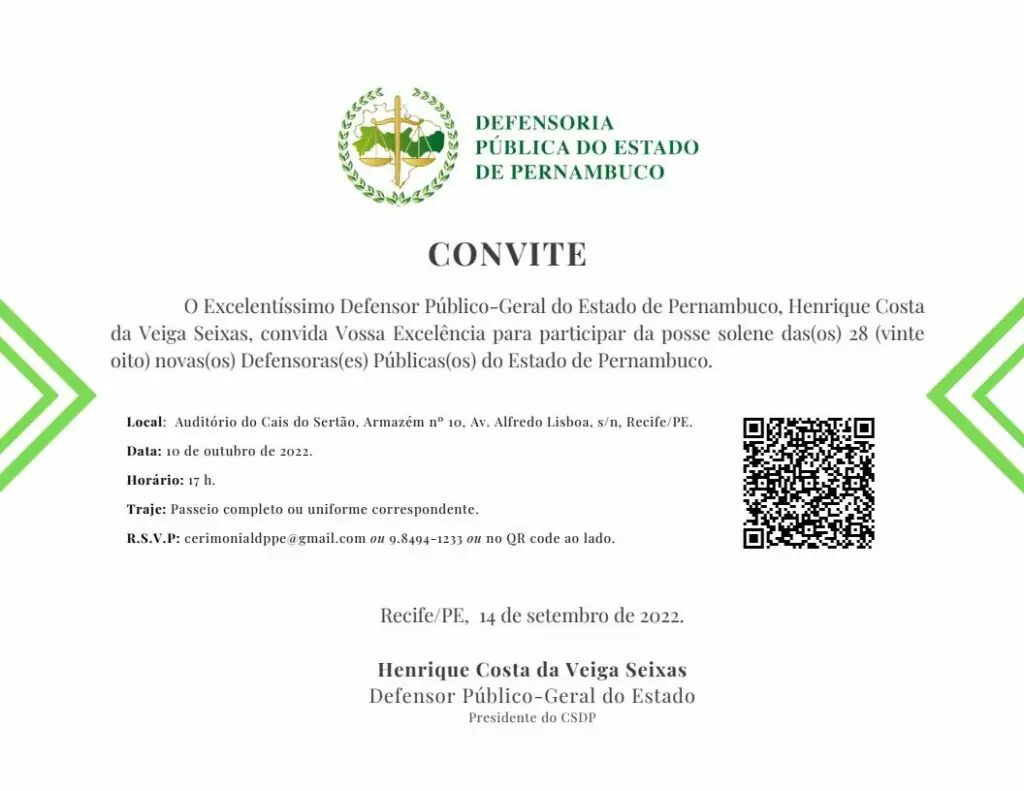 DEFENSORIA PÚBLICA DO ESTADO DE PERNAMBUCO

CONVITE

O Excelentíssimo Defensor Público-Geral do Estado de Pernambuco, Henrique Costa da Veiga Seixas, convida Vossa Excelência para participar da posse solene das(os) 28 (vinte oito) novas(os) Defensoras(es) Públicas(os) do Estado de Pernambuco.

Local: Auditório do Cais do Sertão, Armazém nº 10, Av. Alfredo Lisboa, s/n, Recife/PE.

Data: 10 de outubro de 2022.

Horário: 17 h.

Traje: Passeio completo ou uniforme correspondente.

R.S.V.P: cerimonialdppe@gmail.com ou 9.8494-1233 ou no QR code ao lado.

Recife/PE, 14 de setembro de 2022.

Henrique Costa da Veiga Seixas
Defensor Público-Geral do Estado
Presidente do CSDP